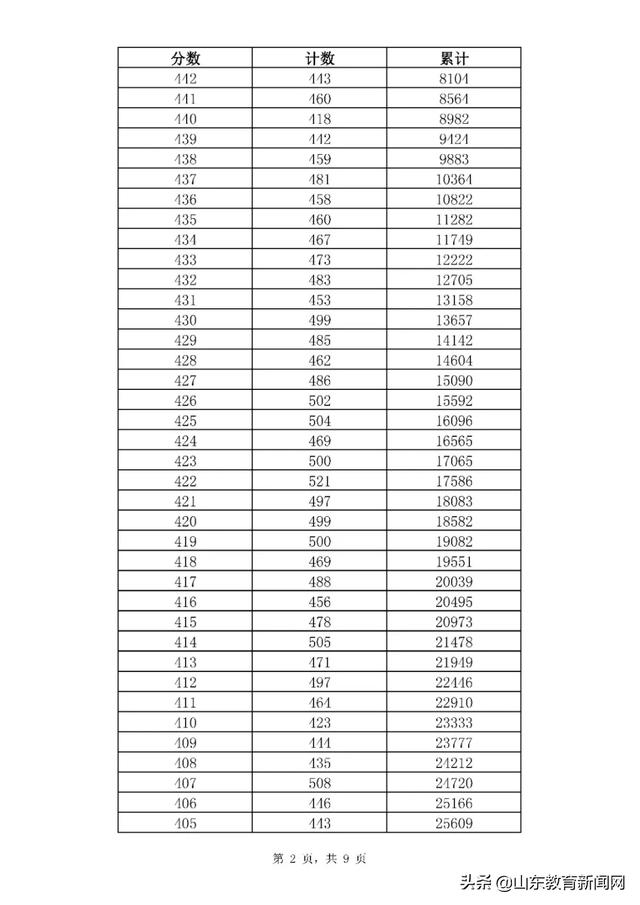 | 分数 | 计数 | 累计 |
|---|---|---|
| 442 | 443 | 8104 |
| 441 | 460 | 8564 |
| 440 | 418 | 8982 |
| 439 | 442 | 9424 |
| 438 | 459 | 9883 |
| 437 | 481 | 10364 |
| 436 | 458 | 10822 |
| 435 | 460 | 11282 |
| 434 | 467 | 11749 |
| 433 | 473 | 12222 |
| 432 | 483 | 12705 |
| 431 | 453 | 13158 |
| 430 | 499 | 13657 |
| 429 | 485 | 14142 |
| 428 | 462 | 14604 |
| 427 | 486 | 15090 |
| 426 | 502 | 15592 |
| 425 | 504 | 16096 |
| 424 | 469 | 16565 |
| 423 | 500 | 17065 |
| 422 | 521 | 17586 |
| 421 | 497 | 18083 |
| 420 | 499 | 18582 |
| 419 | 500 | 19082 |
| 418 | 469 | 19551 |
| 417 | 488 | 20039 |
| 416 | 456 | 20495 |
| 415 | 478 | 20973 |
| 414 | 505 | 21478 |
| 413 | 471 | 21949 |
| 412 | 497 | 22446 |
| 411 | 464 | 22910 |
| 410 | 423 | 23333 |
| 409 | 444 | 23777 |
| 408 | 435 | 24212 |
| 407 | 508 | 24720 |
| 406 | 446 | 25166 |
| 405 | 443 | 25609 |

第 2 页，共 9 页

头条 @山东教育新闻网